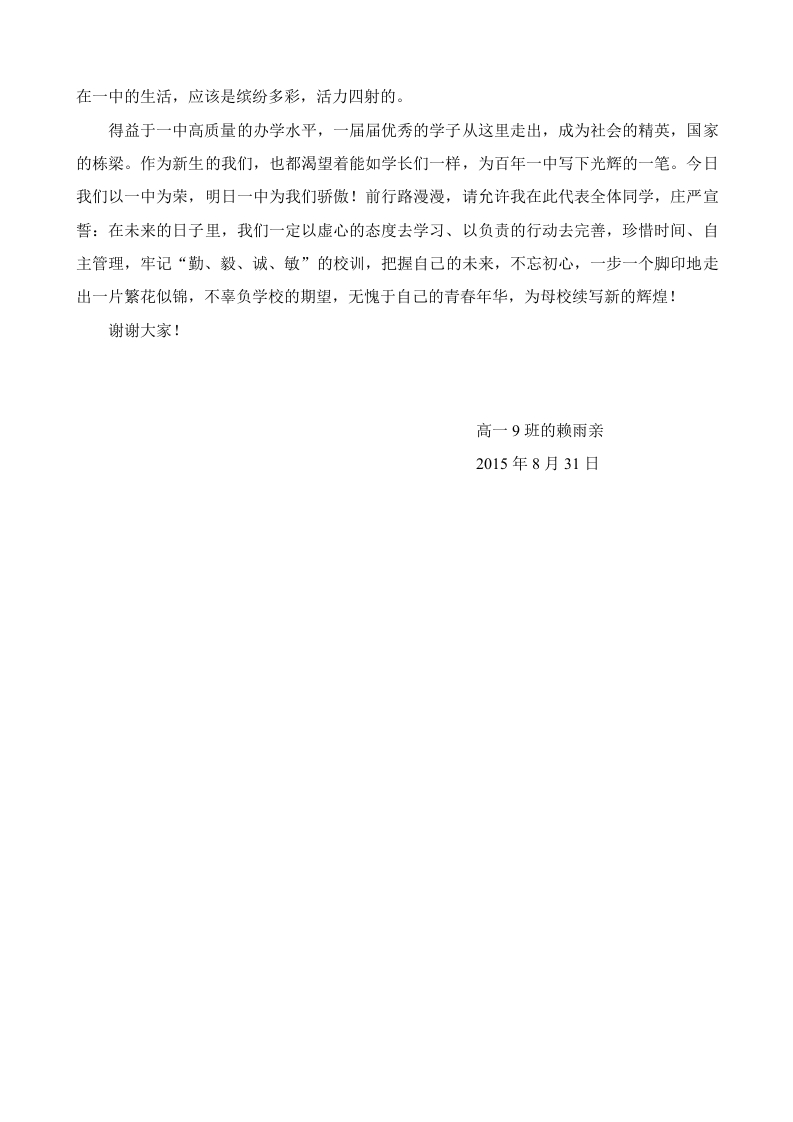 在一中的生活，应该是缤纷多彩，活力四射的。

得益于一中高质量的办学水平，一届届优秀的学子从这里走出，成为社会的精英，国家的栋梁。作为新生的我们，也都渴望着能如学长们一样，为百年一中写下光辉的一笔。今日我们以一中为荣，明日一中为我们骄傲！前行路漫漫，请允许我在此代表全体同学，庄严宣誓：在未来的日子里，我们一定以虚心的态度去学习、以负责的行动去完善，珍惜时间、自主管理，牢记“勤、毅、诚、敏”的校训，把握自己的未来，不忘初心，一步一个脚印地走出一片繁花似锦，不辜负学校的期望，无愧于自己的青春年华，为母校续写新的辉煌！

谢谢大家！

高一 9 班的赖雨亲
2015 年 8 月 31 日